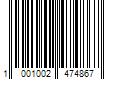 1 001002 474867